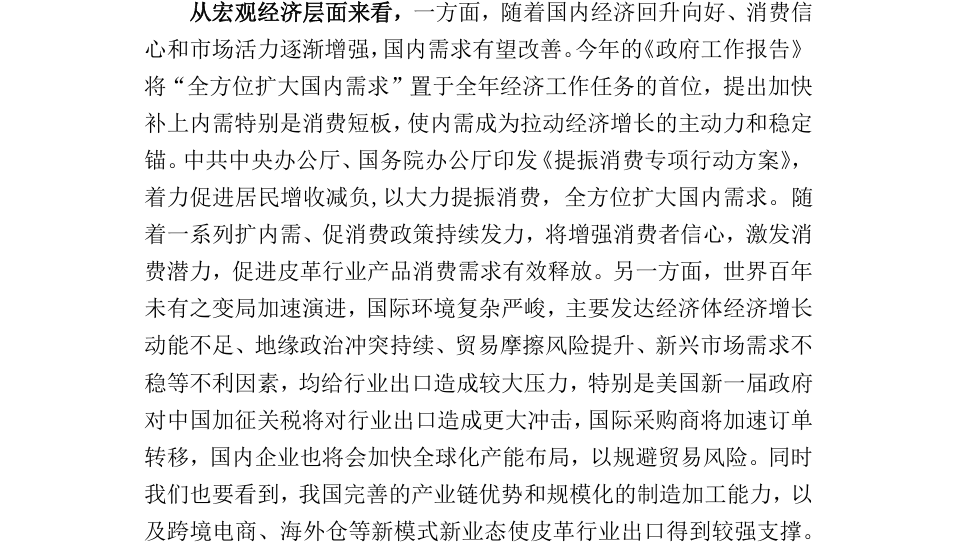 从宏观经济层面来看，一方面，随着国内经济回升向好、消费信心和市场活力逐渐增强，国内需求有望改善。今年的《政府工作报告》将“全方位扩大国内需求”置于全年经济工作任务的首位，提出加快补上内需特别是消费短板，使内需成为拉动经济增长的主动力和稳定锚。中共中央办公厅、国务院办公厅印发《提振消费专项行动方案》，着力促进居民增收减负，以大力提振消费，全方位扩大国内需求。随着一系列扩内需、促消费政策持续发力，将增强消费者信心，激发消费潜力，促进皮革行业产品消费需求有效释放。另一方面，世界百年未有之变局加速演进，国际环境复杂严峻，主要发达经济体经济增长动能不足、地缘政治冲突持续、贸易摩擦风险提升、新兴市场需求不稳等不利因素，均给行业出口造成较大压力，特别是美国新一届政府对中国加征关税将对行业出口造成更大冲击，国际采购商将加速订单转移，国内企业也将会加快全球化产能布局，以规避贸易风险。同时我们也要看到，我国完善的产业链优势和规模化的制造加工能力，以及跨境电商、海外仓等新模式新业态使皮革行业出口得到较强支撑。